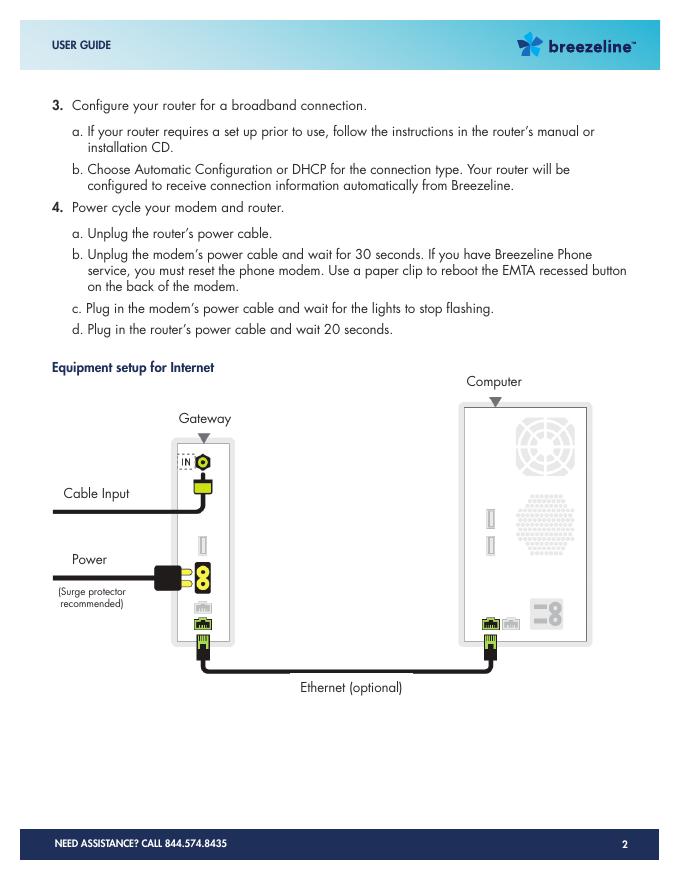 USER GUIDE

breezeline™

3. Configure your router for a broadband connection.

a. If your router requires a set up prior to use, follow the instructions in the router's manual or installation CD.

b. Choose Automatic Configuration or DHCP for the connection type. Your router will be configured to receive connection information automatically from Breezeline.

4. Power cycle your modem and router.

a. Unplug the router's power cable.

b. Unplug the modem's power cable and wait for 30 seconds. If you have Breezeline Phone service, you must reset the phone modem. Use a paper clip to reboot the EMTA recessed button on the back of the modem.

c. Plug in the modem's power cable and wait for the lights to stop flashing.

d. Plug in the router's power cable and wait 20 seconds.

Equipment setup for Internet

Computer

Gateway

IN

Cable Input

Power

(Surge protector recommended)

Ethernet (optional)

NEED ASSISTANCE? CALL 844.574.8435

2